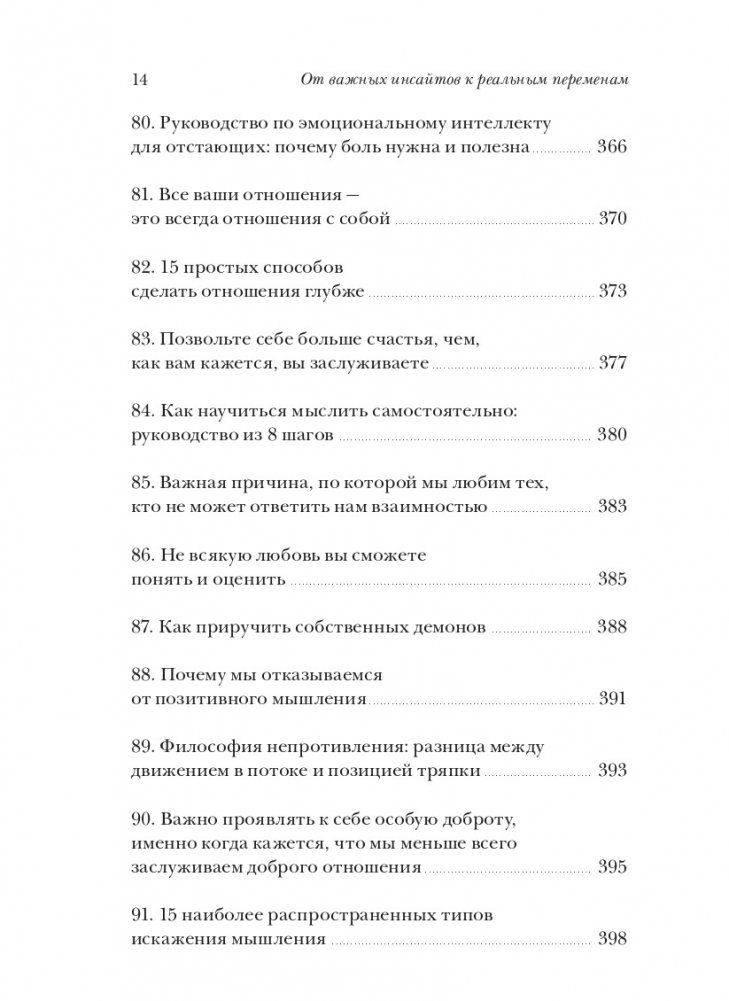 14 От важных инсайтов к реальным переменам

80. Руководство по эмоциональному интеллекту для отстающих: почему боль нужна и полезна ............ 366

81. Все ваши отношения — это всегда отношения с собой ............ 370

82. 15 простых способов сделать отношения глубже ............ 373

83. Позвольте себе больше счастья, чем, как вам кажется, вы заслуживаете ............ 377

84. Как научиться мыслить самостоятельно: руководство из 8 шагов ............ 380

85. Важная причина, по которой мы любим тех, кто не может ответить нам взаимностью ............ 383

86. Не всякую любовь вы сможете понять и оценить ............ 385

87. Как приручить собственных демонов ............ 388

88. Почему мы отказываемся от позитивного мышления ............ 391

89. Философия непротивления: разница между движением в потоке и позицией тряпки ............ 393

90. Важно проявлять к себе особую доброту, именно когда кажется, что мы меньше всего заслуживаем доброго отношения ............ 395

91. 15 наиболее распространенных типов искажения мышления ............ 398